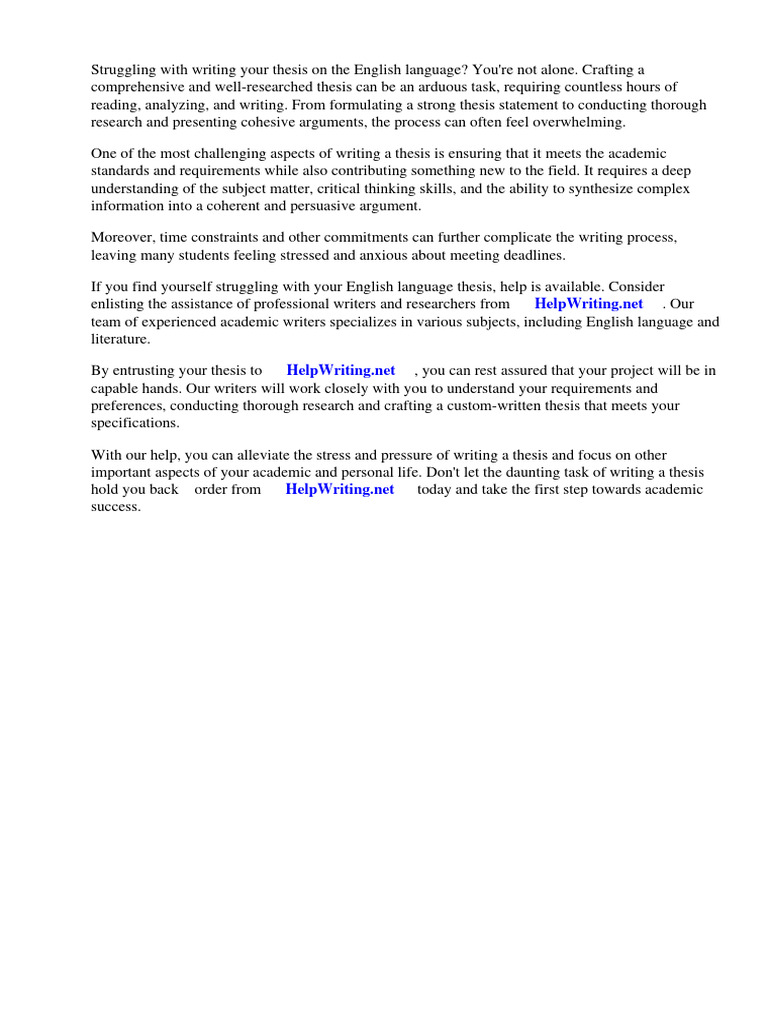 Struggling with writing your thesis on the English language? You're not alone. Crafting a comprehensive and well-researched thesis can be an arduous task, requiring countless hours of reading, analyzing, and writing. From formulating a strong thesis statement to conducting thorough research and presenting cohesive arguments, the process can often feel overwhelming.

One of the most challenging aspects of writing a thesis is ensuring that it meets the academic standards and requirements while also contributing something new to the field. It requires a deep understanding of the subject matter, critical thinking skills, and the ability to synthesize complex information into a coherent and persuasive argument.

Moreover, time constraints and other commitments can further complicate the writing process, leaving many students feeling stressed and anxious about meeting deadlines.

If you find yourself struggling with your English language thesis, help is available. Consider enlisting the assistance of professional writers and researchers from HelpWriting.net . Our team of experienced academic writers specializes in various subjects, including English language and literature.

By entrusting your thesis to HelpWriting.net , you can rest assured that your project will be in capable hands. Our writers will work closely with you to understand your requirements and preferences, conducting thorough research and crafting a custom-written thesis that meets your specifications.

With our help, you can alleviate the stress and pressure of writing a thesis and focus on other important aspects of your academic and personal life. Don't let the daunting task of writing a thesis hold you back order from HelpWriting.net today and take the first step towards academic success.